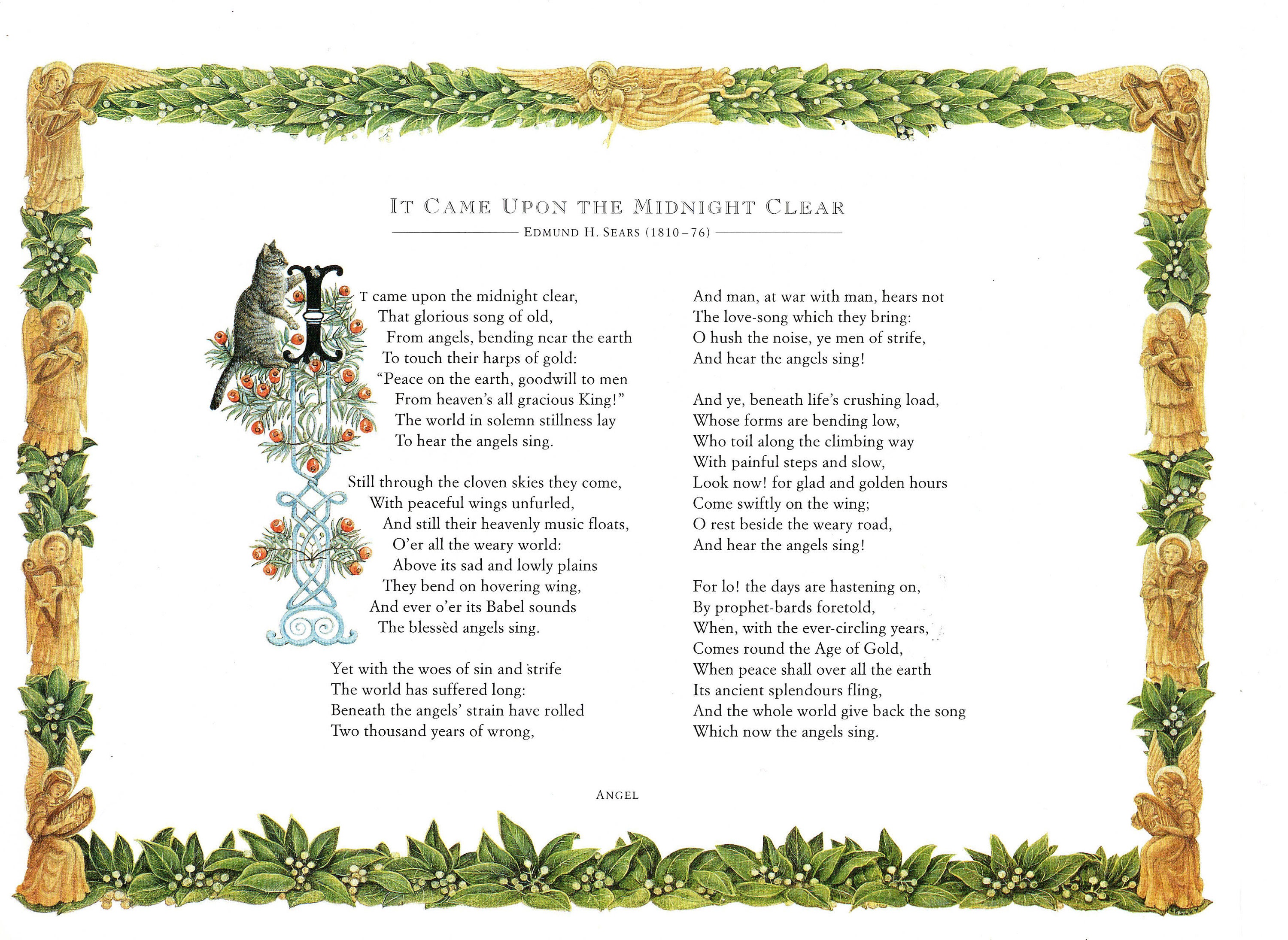 IT CAME UPON THE MIDNIGHT CLEAR

EDMUND H. SEARS (1810–76)

IT came upon the midnight clear,
That glorious song of old,
From angels, bending near the earth
To touch their harps of gold:
"Peace on the earth, goodwill to men
From heaven's all gracious King!"
The world in solemn stillness lay
To hear the angels sing.

Still through the cloven skies they come,
With peaceful wings unfurled,
And still their heavenly music floats,
O'er all the weary world:
Above its sad and lowly plains
They bend on hovering wing,
And ever o'er its Babel sounds
The blessèd angels sing.

Yet with the woes of sin and strife
The world has suffered long:
Beneath the angels' strain have rolled
Two thousand years of wrong,

And man, at war with man, hears not
The love-song which they bring:
O hush the noise, ye men of strife,
And hear the angels sing!

And ye, beneath life's crushing load,
Whose forms are bending low,
Who toil along the climbing way
With painful steps and slow,
Look now! for glad and golden hours
Come swiftly on the wing;
O rest beside the weary road,
And hear the angels sing!

For lo! the days are hastening on,
By prophet-bards foretold,
When, with the ever-circling years,
Comes round the Age of Gold,
When peace shall over all the earth
Its ancient splendours fling,
And the whole world give back the song
Which now the angels sing.

ANGEL